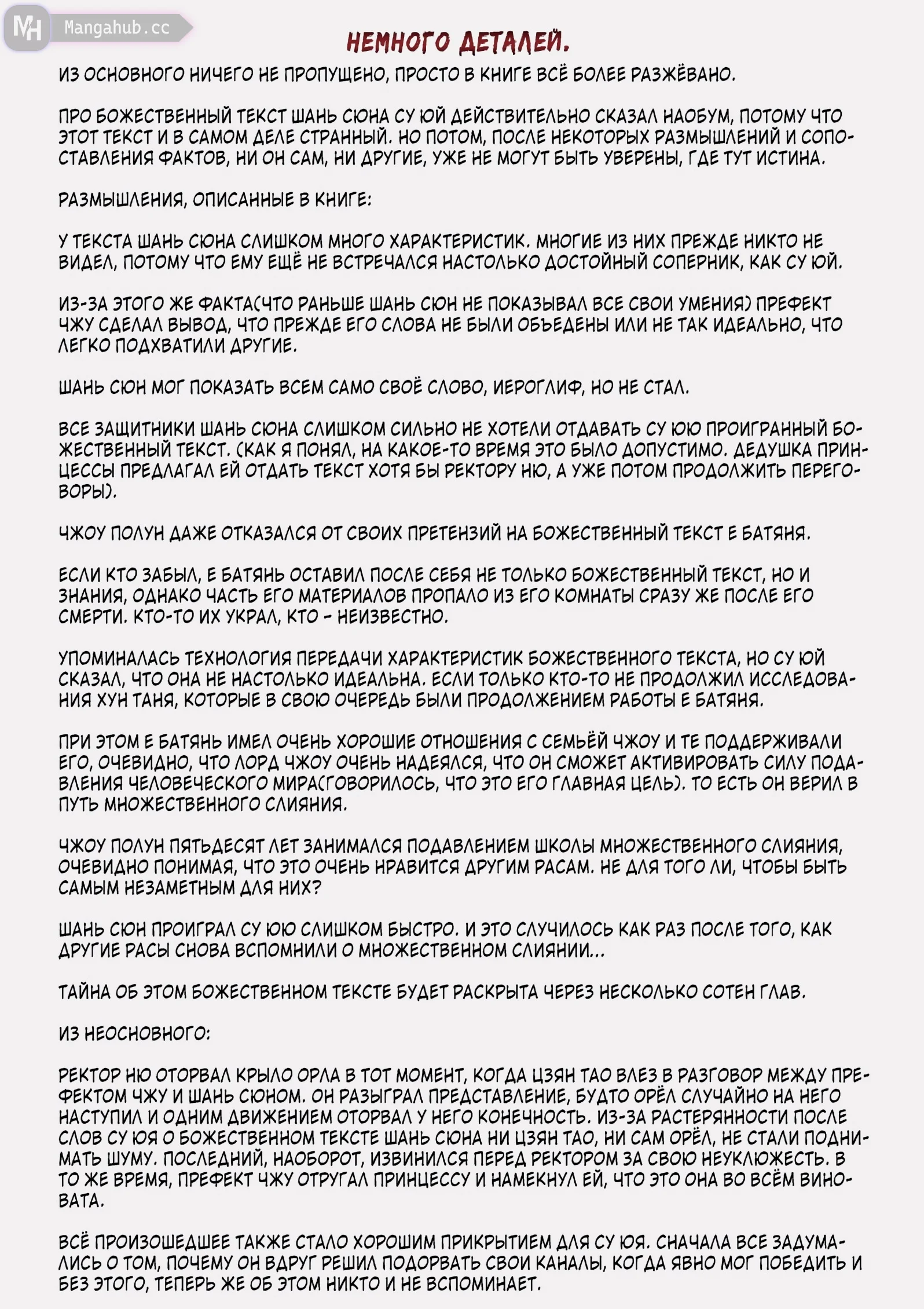 MH Mangahub.cc

НЕМНОГО ДЕТАЛЕЙ.

ИЗ ОСНОВНОГО НИЧЕГО НЕ ПРОПУЩЕНО, ПРОСТО В КНИГЕ ВСЁ БОЛЕЕ РАЗЖЁВАНО.

ПРО БОЖЕСТВЕННЫЙ ТЕКСТ ШАНЬ СЮНА СУ ЮЙ ДЕЙСТВИТЕЛЬНО СКАЗАЛ НАОБУМ, ПОТОМУ ЧТО ЭТОТ ТЕКСТ И В САМОМ ДЕЛЕ СТРАННЫЙ. НО ПОТОМ, ПОСЛЕ НЕКОТОРЫХ РАЗМЫШЛЕНИЙ И СОПОСТАВЛЕНИЯ ФАКТОВ, НИ ОН САМ, НИ ДРУГИЕ, УЖЕ НЕ МОГУТ БЫТЬ УВЕРЕНЫ, ГДЕ ТУТ ИСТИНА.

РАЗМЫШЛЕНИЯ, ОПИСАННЫЕ В КНИГЕ:

У ТЕКСТА ШАНЬ СЮНА СЛИШКОМ МНОГО ХАРАКТЕРИСТИК. МНОГИЕ ИЗ НИХ ПРЕЖДЕ НИКТО НЕ ВИДЕЛ, ПОТОМУ ЧТО ЕМУ ЕЩЁ НЕ ВСТРЕЧАЛСЯ НАСТОЛЬКО ДОСТОЙНЫЙ СОПЕРНИК, КАК СУ ЮЙ.

ИЗ-ЗА ЭТОГО ЖЕ ФАКТА(ЧТО РАНЬШЕ ШАНЬ СЮН НЕ ПОКАЗЫВАЛ ВСЕ СВОИ УМЕНИЯ) ПРЕФЕКТ ЧЖУ СДЕЛАЛ ВЫВОД, ЧТО ПРЕЖДЕ ЕГО СЛОВА НЕ БЫЛИ ОБЪЕДЕНЫ ИЛИ НЕ ТАК ИДЕАЛЬНО, ЧТО ЛЕГКО ПОДХВАТИЛИ ДРУГИЕ.

ШАНЬ СЮН МОГ ПОКАЗАТЬ ВСЕМ САМО СВОЁ СЛОВО, ИЕРОГЛИФ, НО НЕ СТАЛ.

ВСЕ ЗАЩИТНИКИ ШАНЬ СЮНА СЛИШКОМ СИЛЬНО НЕ ХОТЕЛИ ОТДАВАТЬ СУ ЮЮ ПРОИГРАННЫЙ БОЖЕСТВЕННЫЙ ТЕКСТ. (КАК Я ПОНЯЛ, НА КАКОЕ-ТО ВРЕМЯ ЭТО БЫЛО ДОПУСТИМО. ДЕДУШКА ПРИНЦЕССЫ ПРЕДЛАГАЛ ЕЙ ОТДАТЬ ТЕКСТ ХОТЯ БЫ РЕКТОРУ НЮ, А УЖЕ ПОТОМ ПРОДОЛЖИТЬ ПЕРЕГОВОРЫ).

ЧЖОУ ПОЛУН ДАЖЕ ОТКАЗАЛСЯ ОТ СВОИХ ПРЕТЕНЗИЙ НА БОЖЕСТВЕННЫЙ ТЕКСТ Е БАТЯНЯ.

ЕСЛИ КТО ЗАБЫЛ, Е БАТЯНЬ ОСТАВИЛ ПОСЛЕ СЕБЯ НЕ ТОЛЬКО БОЖЕСТВЕННЫЙ ТЕКСТ, НО И ЗНАНИЯ, ОДНАКО ЧАСТЬ ЕГО МАТЕРИАЛОВ ПРОПАЛО ИЗ ЕГО КОМНАТЫ СРАЗУ ЖЕ ПОСЛЕ ЕГО СМЕРТИ. КТО-ТО ИХ УКРАЛ, КТО - НЕИЗВЕСТНО.

УПОМИНАЛАСЬ ТЕХНОЛОГИЯ ПЕРЕДАЧИ ХАРАКТЕРИСТИК БОЖЕСТВЕННОГО ТЕКСТА, НО СУ ЮЙ СКАЗАЛ, ЧТО ОНА НЕ НАСТОЛЬКО ИДЕАЛЬНА. ЕСЛИ ТОЛЬКО КТО-ТО НЕ ПРОДОЛЖИЛ ИССЛЕДОВАНИЯ ХУН ТАНЯ, КОТОРЫЕ В СВОЮ ОЧЕРЕДЬ БЫЛИ ПРОДОЛЖЕНИЕМ РАБОТЫ Е БАТЯНЯ.

ПРИ ЭТОМ Е БАТЯНЬ ИМЕЛ ОЧЕНЬ ХОРОШИЕ ОТНОШЕНИЯ С СЕМЬЁЙ ЧЖОУ И ТЕ ПОДДЕРЖИВАЛИ ЕГО, ОЧЕВИДНО, ЧТО ЛОРД ЧЖОУ ОЧЕНЬ НАДЕЯЛСЯ, ЧТО ОН СМОЖЕТ АКТИВИРОВАТЬ СИЛУ ПОДАВЛЕНИЯ ЧЕЛОВЕЧЕСКОГО МИРА(ГОВОРИЛОСЬ, ЧТО ЭТО ЕГО ГЛАВНАЯ ЦЕЛЬ). ТО ЕСТЬ ОН ВЕРИЛ В ПУТЬ МНОЖЕСТВЕННОГО СЛИЯНИЯ.

ЧЖОУ ПОЛУН ПЯТЬДЕСЯТ ЛЕТ ЗАНИМАЛСЯ ПОДАВЛЕНИЕМ ШКОЛЫ МНОЖЕСТВЕННОГО СЛИЯНИЯ, ОЧЕВИДНО ПОНИМАЯ, ЧТО ЭТО ОЧЕНЬ НРАВИТСЯ ДРУГИМ РАСАМ. НЕ ДЛЯ ТОГО ЛИ, ЧТОБЫ БЫТЬ САМЫМ НЕЗАМЕТНЫМ ДЛЯ НИХ?

ШАНЬ СЮН ПРОИГРАЛ СУ ЮЮ СЛИШКОМ БЫСТРО. И ЭТО СЛУЧИЛОСЬ КАК РАЗ ПОСЛЕ ТОГО, КАК ДРУГИЕ РАСЫ СНОВА ВСПОМНИЛИ О МНОЖЕСТВЕННОМ СЛИЯНИИ...

ТАЙНА ОБ ЭТОМ БОЖЕСТВЕННОМ ТЕКСТЕ БУДЕТ РАСКРЫТА ЧЕРЕЗ НЕСКОЛЬКО СОТЕН ГЛАВ.

ИЗ НЕОСНОВНОГО:

РЕКТОР НЮ ОТОРВАЛ КРЫЛО ОРЛА В ТОТ МОМЕНТ, КОГДА ЦЗЯН ТАО ВЛЕЗ В РАЗГОВОР МЕЖДУ ПРЕФЕКТОМ ЧЖУ И ШАНЬ СЮНОМ. ОН РАЗЫГРАЛ ПРЕДСТАВЛЕНИЕ, БУДТО ОРЁЛ СЛУЧАЙНО НА НЕГО НАСТУПИЛ И ОДНИМ ДВИЖЕНИЕМ ОТОРВАЛ У НЕГО КОНЕЧНОСТЬ. ИЗ-ЗА РАСТЕРЯННОСТИ ПОСЛЕ СЛОВ СУ ЮЯ О БОЖЕСТВЕННОМ ТЕКСТЕ ШАНЬ СЮНА НИ ЦЗЯН ТАО, НИ САМ ОРЁЛ, НЕ СТАЛИ ПОДНИМАТЬ ШУМУ. ПОСЛЕДНИЙ, НАОБОРОТ, ИЗВИНИЛСЯ ПЕРЕД РЕКТОРОМ ЗА СВОЮ НЕУКЛЮЖЕСТЬ. В ТО ЖЕ ВРЕМЯ, ПРЕФЕКТ ЧЖУ ОТРУГАЛ ПРИНЦЕССУ И НАМЕКНУЛ ЕЙ, ЧТО ЭТО ОНА ВО ВСЁМ ВИНОВАТА.

ВСЁ ПРОИЗОШЕДШЕЕ ТАКЖЕ СТАЛО ХОРОШИМ ПРИКРЫТИЕМ ДЛЯ СУ ЮЯ. СНАЧАЛА ВСЕ ЗАДУМАЛИСЬ О ТОМ, ПОЧЕМУ ОН ВДРУГ РЕШИЛ ПОДОРВАТЬ СВОИ КАНАЛЫ, КОГДА ЯВНО МОГ ПОБЕДИТЬ И БЕЗ ЭТОГО, ТЕПЕРЬ ЖЕ ОБ ЭТОМ НИКТО И НЕ ВСПОМИНАЕТ.